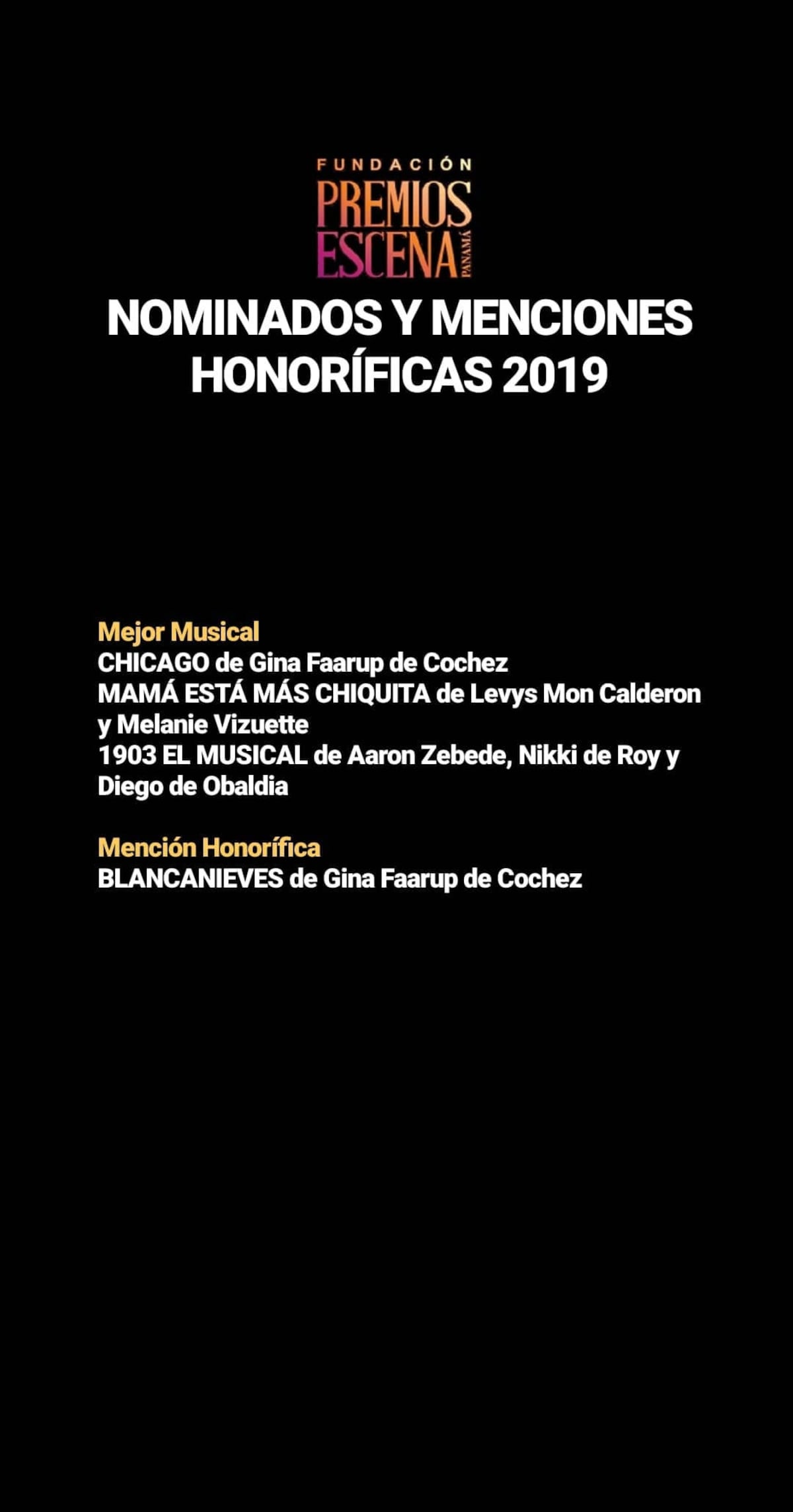 FUNDACIÓN
PREMIOS
ESCENA
PANAMÁ

NOMINADOS Y MENCIONES HONORÍFICAS 2019

Mejor Musical
CHICAGO de Gina Faarup de Cochez
MAMÁ ESTÁ MÁS CHIQUITA de Levys Mon Calderon y Melanie Vizuette
1903 EL MUSICAL de Aaron Zebede, Nikki de Roy y Diego de Obaldia

Mención Honorífica
BLANCANIEVES de Gina Faarup de Cochez